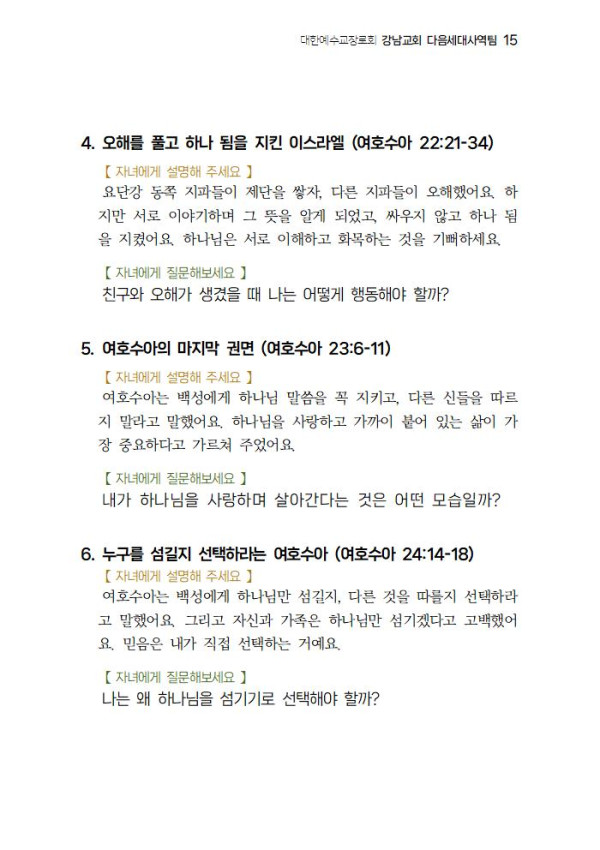 대한예수교장로회 강남교회 다음세대사역팀 15

4. 오해를 풀고 하나 됨을 지킨 이스라엘 (여호수아 22:21-34)

【 자녀에게 설명해 주세요 】
요단강 동쪽 지파들이 제단을 쌓자, 다른 지파들이 오해했어요. 하지만 서로 이야기하며 그 뜻을 알게 되었고, 싸우지 않고 하나 됨을 지켰어요. 하나님은 서로 이해하고 화목하는 것을 기뻐하세요.

【 자녀에게 질문해보세요 】
친구와 오해가 생겼을 때 나는 어떻게 행동해야 할까?

5. 여호수아의 마지막 권면 (여호수아 23:6-11)

【 자녀에게 설명해 주세요 】
여호수아는 백성에게 하나님 말씀을 꼭 지키고, 다른 신들을 따르지 말라고 말했어요. 하나님을 사랑하고 가까이 붙어 있는 삶이 가장 중요하다고 가르쳐 주었어요.

【 자녀에게 질문해보세요 】
내가 하나님을 사랑하며 살아간다는 것은 어떤 모습일까?

6. 누구를 섬길지 선택하라는 여호수아 (여호수아 24:14-18)

【 자녀에게 설명해 주세요 】
여호수아는 백성에게 하나님만 섬길지, 다른 것을 따를지 선택하라고 말했어요. 그리고 자신과 가족은 하나님만 섬기겠다고 고백했어요. 믿음은 내가 직접 선택하는 거예요.

【 자녀에게 질문해보세요 】
나는 왜 하나님을 섬기기로 선택해야 할까?